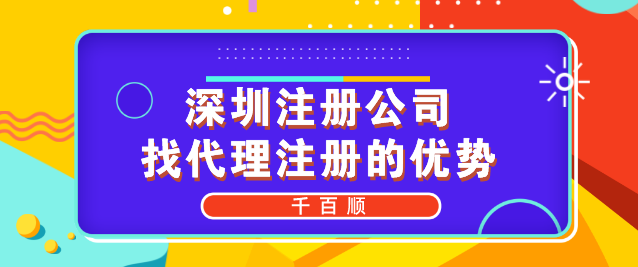 深圳注册公司
找代理注册的优势

千百顺